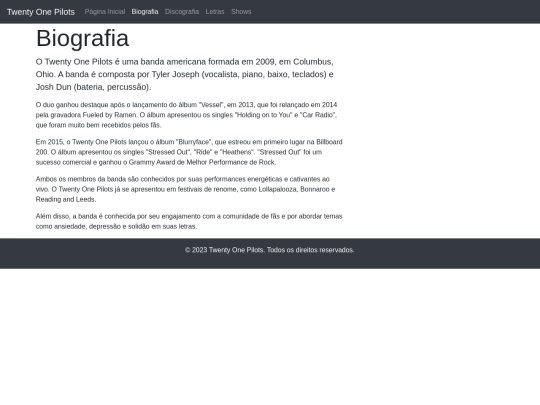 Twenty One Pilots Página Inicial Biografia Discografia Letras Shows

Biografia

O Twenty One Pilots é uma banda americana formada em 2009, em Columbus, Ohio. A banda é composta por Tyler Joseph (vocalista, piano, baixo, teclados) e Josh Dun (bateria, percussão).

O duo ganhou destaque após o lançamento do álbum "Vessel", em 2013, que foi relançado em 2014 pela gravadora Fueled by Ramen. O álbum apresentou os singles "Holding on to You" e "Car Radio", que foram muito bem recebidos pelos fãs.

Em 2015, o Twenty One Pilots lançou o álbum "Blurryface", que estreou em primeiro lugar na Billboard 200. O álbum apresentou os singles "Stressed Out", "Ride" e "Heathens". "Stressed Out" foi um sucesso comercial e ganhou o Grammy Award de Melhor Performance de Rock.

Ambos os membros da banda são conhecidos por suas performances energéticas e cativantes ao vivo. O Twenty One Pilots já se apresentou em festivais de renome, como Lollapalooza, Bonnaroo e Reading and Leeds.

Além disso, a banda é conhecida por seu engajamento com a comunidade de fãs e por abordar temas como ansiedade, depressão e solidão em suas letras.

© 2023 Twenty One Pilots. Todos os direitos reservados.